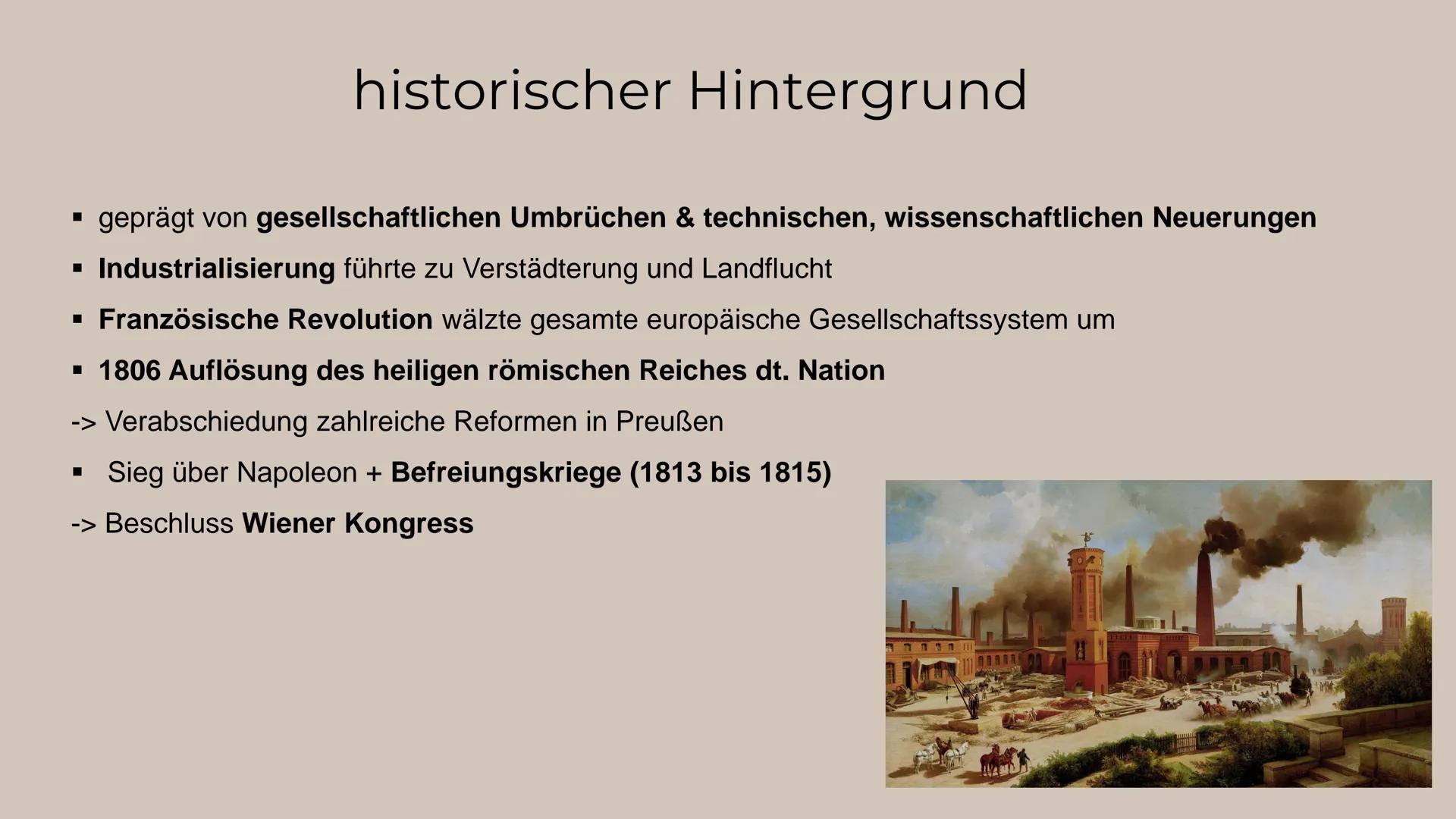 historischer Hintergrund

▪ geprägt von gesellschaftlichen Umbrüchen & technischen, wissenschaftlichen Neuerungen

▪ Industrialisierung führte zu Verstädterung und Landflucht

▪ Französische Revolution wälzte gesamte europäische Gesellschaftssystem um

▪ 1806 Auflösung des heiligen römischen Reiches dt. Nation

-> Verabschiedung zahlreiche Reformen in Preußen

▪ Sieg über Napoleon + Befreiungskriege (1813 bis 1815)

-> Beschluss Wiener Kongress